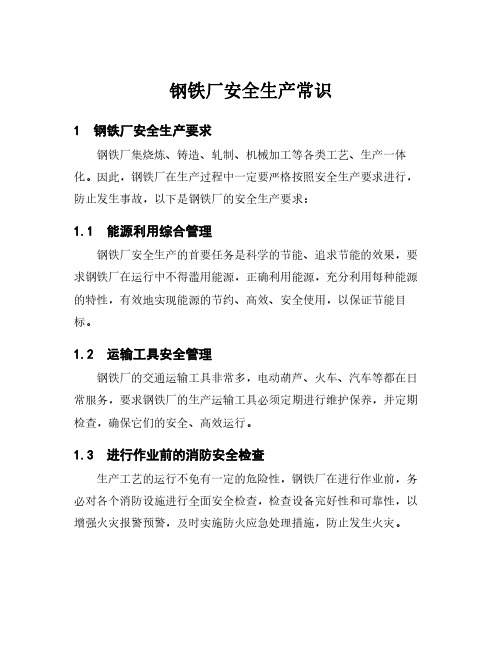 钢铁厂安全生产常识

1　钢铁厂安全生产要求

钢铁厂集烧炼、铸造、轧制、机械加工等各类工艺、生产一体化。因此，钢铁厂在生产过程中一定要严格按照安全生产要求进行，防止发生事故，以下是钢铁厂的安全生产要求：

1.1　能源利用综合管理

钢铁厂安全生产的首要任务是科学的节能、追求节能的效果，要求钢铁厂在运行中不得滥用能源，正确利用能源，充分利用每种能源的特性，有效地实现能源的节约、高效、安全使用，以保证节能目标。

1.2　运输工具安全管理

钢铁厂的交通运输工具非常多，电动葫芦、火车、汽车等都在日常服务，要求钢铁厂的生产运输工具必须定期进行维护保养，并定期检查，确保它们的安全、高效运行。

1.3　进行作业前的消防安全检查

生产工艺的运行不免有一定的危险性，钢铁厂在进行作业前，务必对各个消防设施进行全面安全检查，检查设备完好性和可靠性，以增强火灾报警预警，及时实施防火应急处理措施，防止发生火灾。